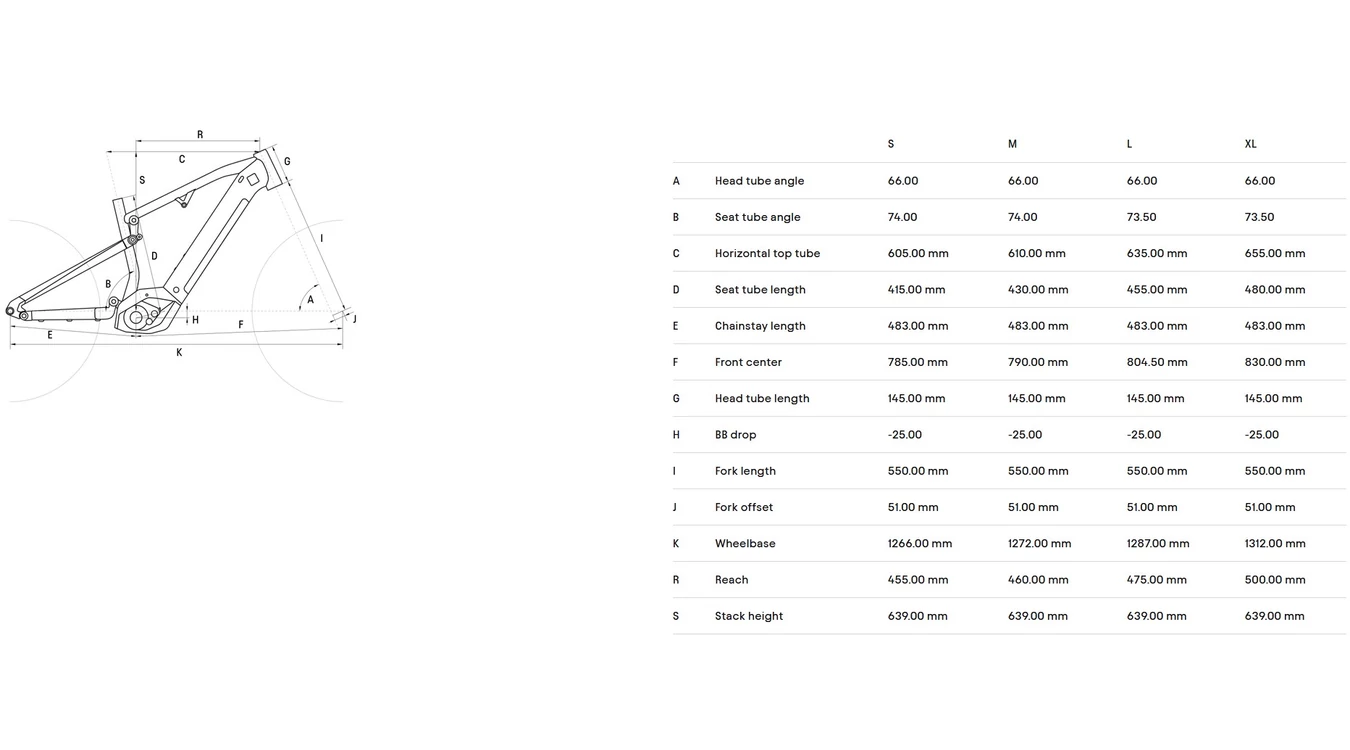 R
C
G
S
I
D
B
A
H
F
J
E
K

|  |  | S | M | L | XL |
|---|---|---|---|---|---|
| A | Head tube angle | 66.00 | 66.00 | 66.00 | 66.00 |
| B | Seat tube angle | 74.00 | 74.00 | 73.50 | 73.50 |
| C | Horizontal top tube | 605.00 mm | 610.00 mm | 635.00 mm | 655.00 mm |
| D | Seat tube length | 415.00 mm | 430.00 mm | 455.00 mm | 480.00 mm |
| E | Chainstay length | 483.00 mm | 483.00 mm | 483.00 mm | 483.00 mm |
| F | Front center | 785.00 mm | 790.00 mm | 804.50 mm | 830.00 mm |
| G | Head tube length | 145.00 mm | 145.00 mm | 145.00 mm | 145.00 mm |
| H | BB drop | -25.00 | -25.00 | -25.00 | -25.00 |
| I | Fork length | 550.00 mm | 550.00 mm | 550.00 mm | 550.00 mm |
| J | Fork offset | 51.00 mm | 51.00 mm | 51.00 mm | 51.00 mm |
| K | Wheelbase | 1266.00 mm | 1272.00 mm | 1287.00 mm | 1312.00 mm |
| R | Reach | 455.00 mm | 460.00 mm | 475.00 mm | 500.00 mm |
| S | Stack height | 639.00 mm | 639.00 mm | 639.00 mm | 639.00 mm |